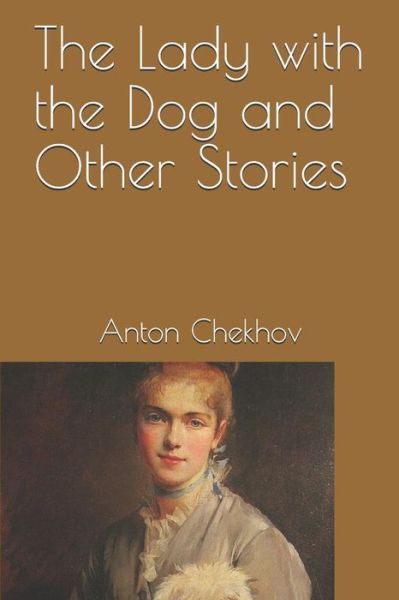 The Lady with the Dog and Other Stories

Anton Chekhov